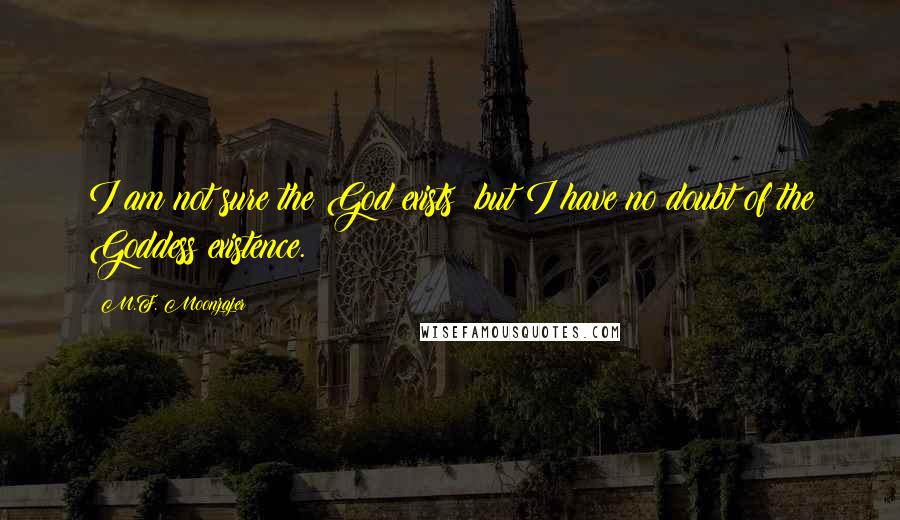 I am not sure the God exists but I have no doubt of the Goddess existence.

M.F. Moonzajer

WISEFAMOUSQUOTES.COM